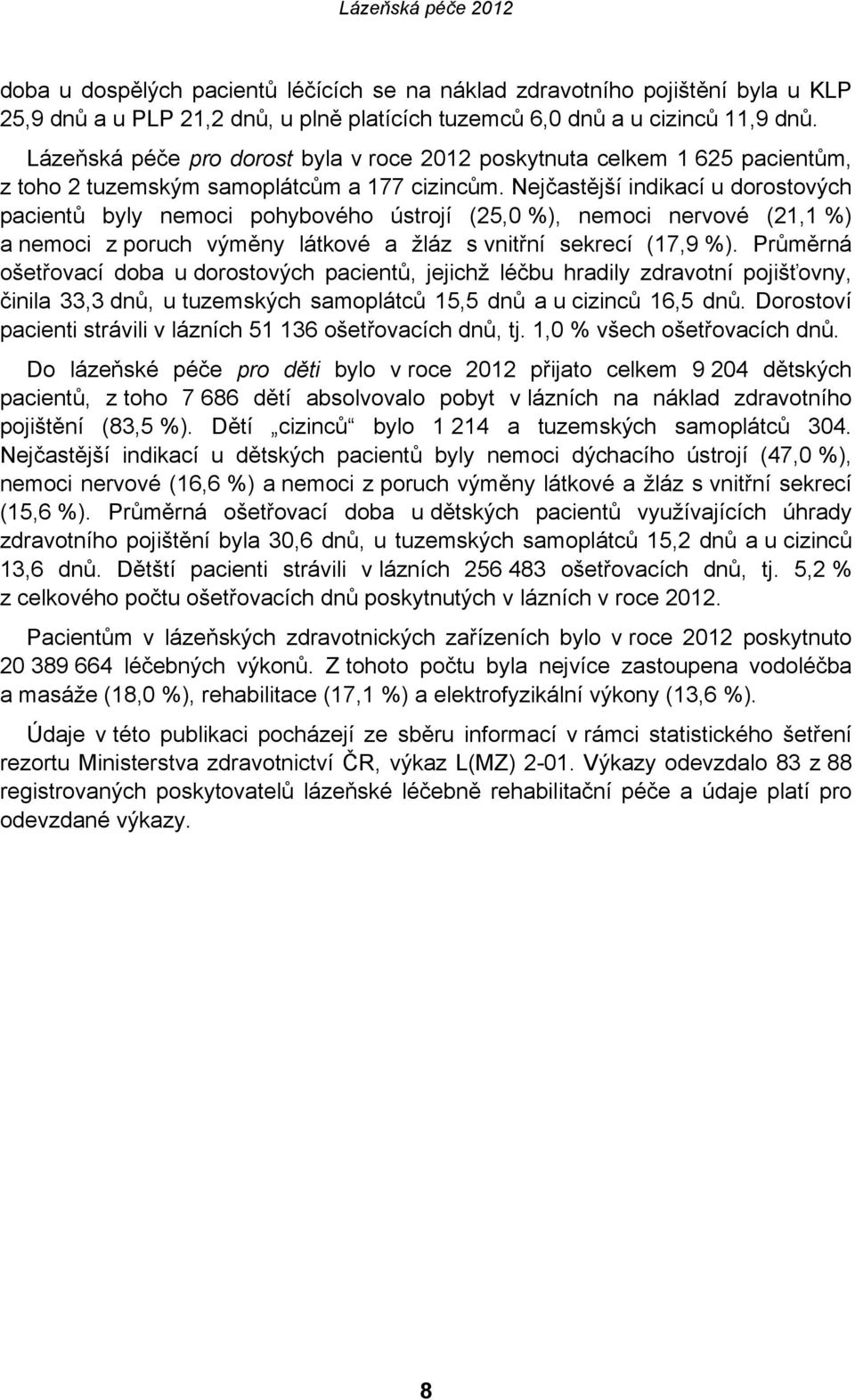 Lázeňská péče 2012

doba u dospělých pacientů léčících se na náklad zdravotního pojištění byla u KLP 25,9 dnů a u PLP 21,2 dnů, u plně platících tuzemců 6,0 dnů a u cizinců 11,9 dnů.

Lázeňská péče pro dorost byla v roce 2012 poskytnuta celkem 1 625 pacientům, z toho 2 tuzemským samoplátcům a 177 cizincům. Nejčastější indikací u dorostových pacientů byly nemoci pohybového ústrojí (25,0 %), nemoci nervové (21,1 %) a nemoci z poruch výměny látkové a žláz s vnitřní sekrecí (17,9 %). Průměrná ošetřovací doba u dorostových pacientů, jejichž léčbu hradily zdravotní pojišťovny, činila 33,3 dnů, u tuzemských samoplátců 15,5 dnů a u cizinců 16,5 dnů. Dorostoví pacienti strávili v lázních 51 136 ošetřovacích dnů, tj. 1,0 % všech ošetřovacích dnů.

Do lázeňské péče pro děti bylo v roce 2012 přijato celkem 9 204 dětských pacientů, z toho 7 686 dětí absolvovalo pobyt v lázních na náklad zdravotního pojištění (83,5 %). Dětí „cizinců“ bylo 1 214 a tuzemských samoplátců 304. Nejčastější indikací u dětských pacientů byly nemoci dýchacího ústrojí (47,0 %), nemoci nervové (16,6 %) a nemoci z poruch výměny látkové a žláz s vnitřní sekrecí (15,6 %). Průměrná ošetřovací doba u dětských pacientů využívajících úhrady zdravotního pojištění byla 30,6 dnů, u tuzemských samoplátců 15,2 dnů a u cizinců 13,6 dnů. Dětští pacienti strávili v lázních 256 483 ošetřovacích dnů, tj. 5,2 % z celkového počtu ošetřovacích dnů poskytnutých v lázních v roce 2012.

Pacientům v lázeňských zdravotnických zařízeních bylo v roce 2012 poskytnuto 20 389 664 léčebných výkonů. Z tohoto počtu byla nejvíce zastoupena vodoléčba a masáže (18,0 %), rehabilitace (17,1 %) a elektrofyzikální výkony (13,6 %).

Údaje v této publikaci pocházejí ze sběru informací v rámci statistického šetření rezortu Ministerstva zdravotnictví ČR, výkaz L(MZ) 2-01. Výkazy odevzdalo 83 z 88 registrovaných poskytovatelů lázeňské léčebně rehabilitační péče a údaje platí pro odevzdané výkazy.

8